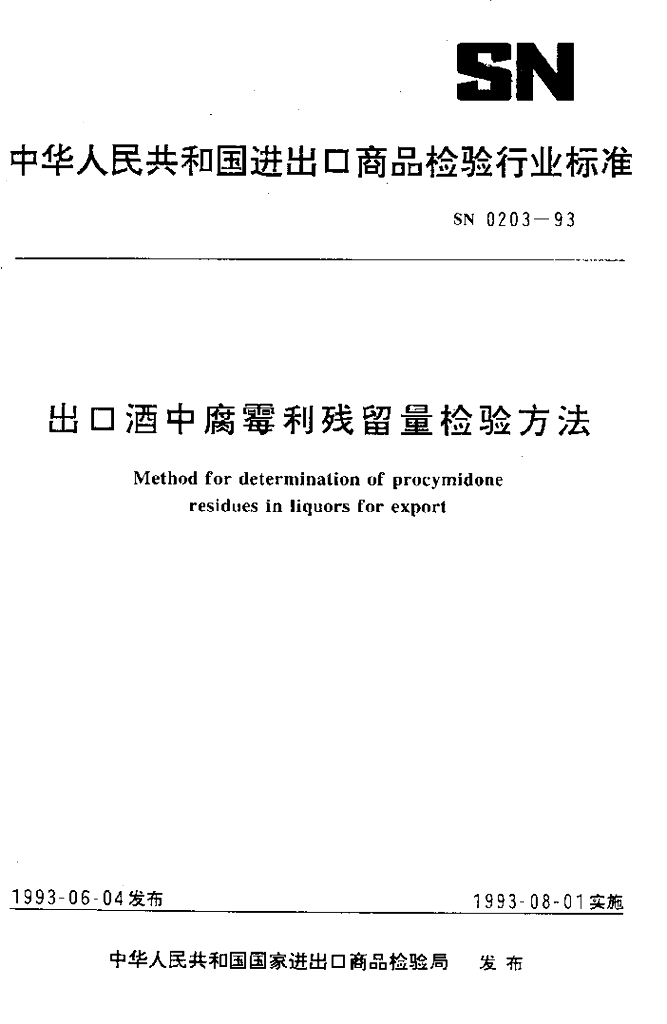 SN

中华人民共和国进出口商品检验行业标准

SN 0203—93

出口酒中腐霉利残留量检验方法

Method for determination of procymidone residues in liquors for export

1993-06-04发布

1993-08-01实施

中华人民共和国国家进出口商品检验局　发布